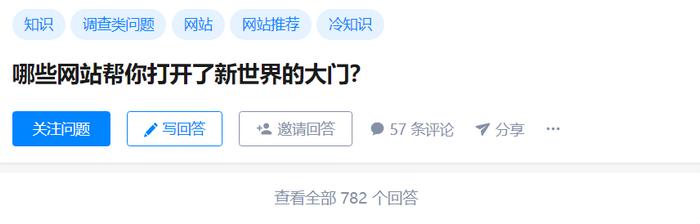 知识 调查类问题 网站 网站推荐 冷知识

哪些网站帮你打开了新世界的大门?

关注问题 写回答 邀请回答 57 条评论 分享 ···

查看全部 782 个回答